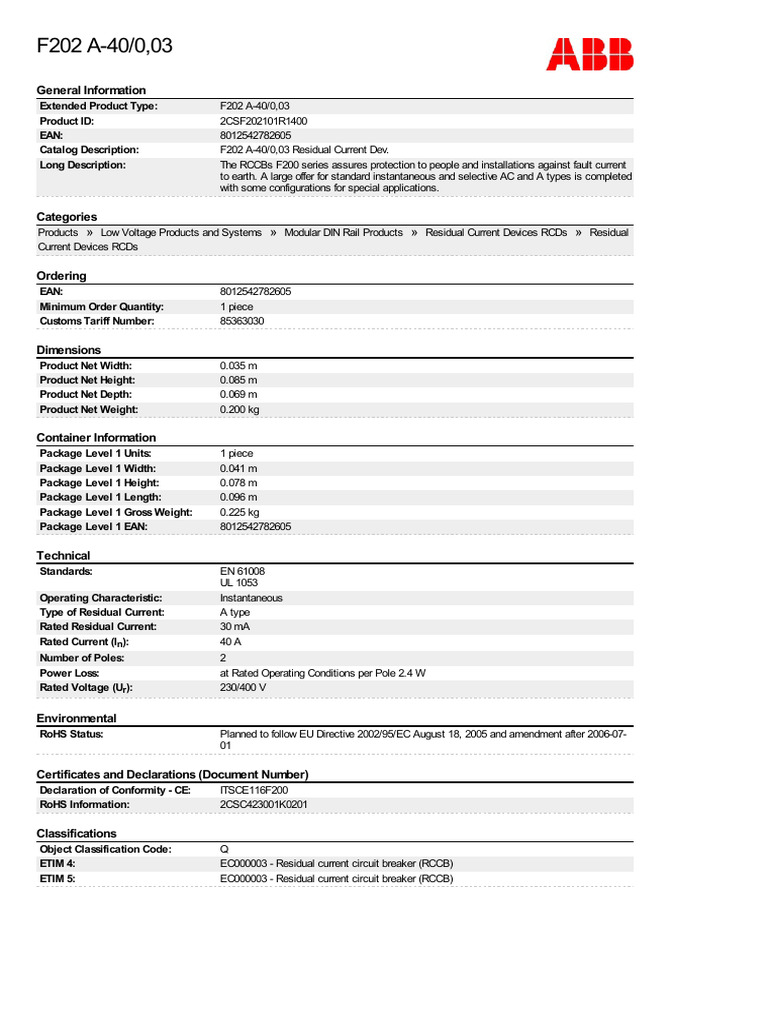 F202 A-40/0,03

ABB

General Information

| | |
|---|---|
| Extended Product Type: | F202 A-40/0,03 |
| Product ID: | 2CSF202101R1400 |
| EAN: | 8012542782605 |
| Catalog Description: | F202 A-40/0,03 Residual Current Dev. |
| Long Description: | The RCCBs F200 series assures protection to people and installations against fault current to earth. A large offer for standard instantaneous and selective AC and A types is completed with some configurations for special applications. |

Categories

Products » Low Voltage Products and Systems » Modular DIN Rail Products » Residual Current Devices RCDs » Residual Current Devices RCDs

Ordering

| | |
|---|---|
| EAN: | 8012542782605 |
| Minimum Order Quantity: | 1 piece |
| Customs Tariff Number: | 85363030 |

Dimensions

| | |
|---|---|
| Product Net Width: | 0.035 m |
| Product Net Height: | 0.085 m |
| Product Net Depth: | 0.069 m |
| Product Net Weight: | 0.200 kg |

Container Information

| | |
|---|---|
| Package Level 1 Units: | 1 piece |
| Package Level 1 Width: | 0.041 m |
| Package Level 1 Height: | 0.078 m |
| Package Level 1 Length: | 0.096 m |
| Package Level 1 Gross Weight: | 0.225 kg |
| Package Level 1 EAN: | 8012542782605 |

Technical

| | |
|---|---|
| Standards: | EN 61008 UL 1053 |
| Operating Characteristic: | Instantaneous |
| Type of Residual Current: | A type |
| Rated Residual Current: | 30 mA |
| Rated Current ($I_n$): | 40 A |
| Number of Poles: | 2 |
| Power Loss: | at Rated Operating Conditions per Pole 2.4 W |
| Rated Voltage ($U_r$): | 230/400 V |

Environmental

| | |
|---|---|
| RoHS Status: | Planned to follow EU Directive 2002/95/EC August 18, 2005 and amendment after 2006-07-01 |

Certificates and Declarations (Document Number)

| | |
|---|---|
| Declaration of Conformity - CE: | ITSCE116F200 |
| RoHS Information: | 2CSC423001K0201 |

Classifications

| | |
|---|---|
| Object Classification Code: | Q |
| ETIM 4: | EC000003 - Residual current circuit breaker (RCCB) |
| ETIM 5: | EC000003 - Residual current circuit breaker (RCCB) |